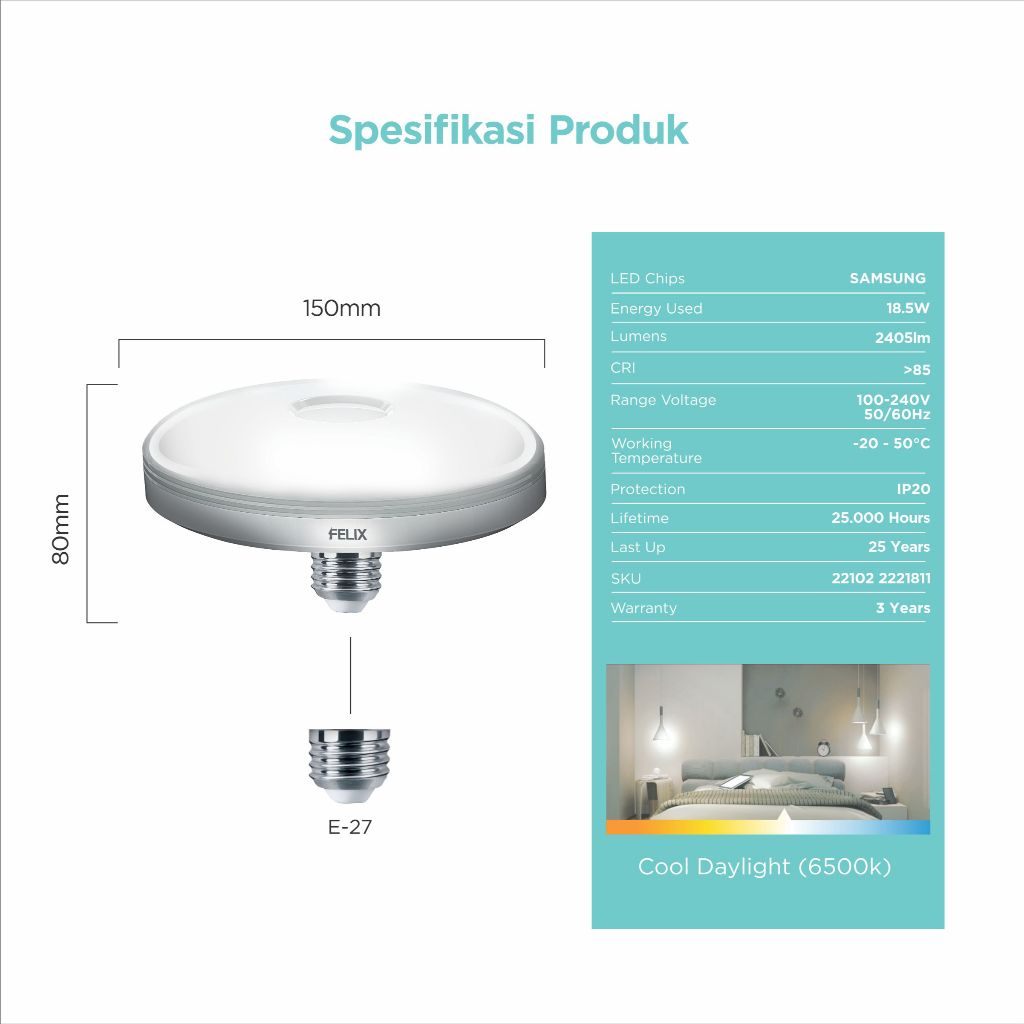 Spesifikasi Produk

150mm

80mm

FELIX

E-27

| LED Chips | SAMSUNG |
|---|---|
| Energy Used | 18.5W |
| Lumens | 2405lm |
| CRI | >85 |
| Range Voltage | 100-240V 50/60Hz |
| Working Temperature | -20 - 50°C |
| Protection | IP20 |
| Lifetime | 25.000 Hours |
| Last Up | 25 Years |
| SKU | 22102 2221811 |
| Warranty | 3 Years |

Cool Daylight (6500k)